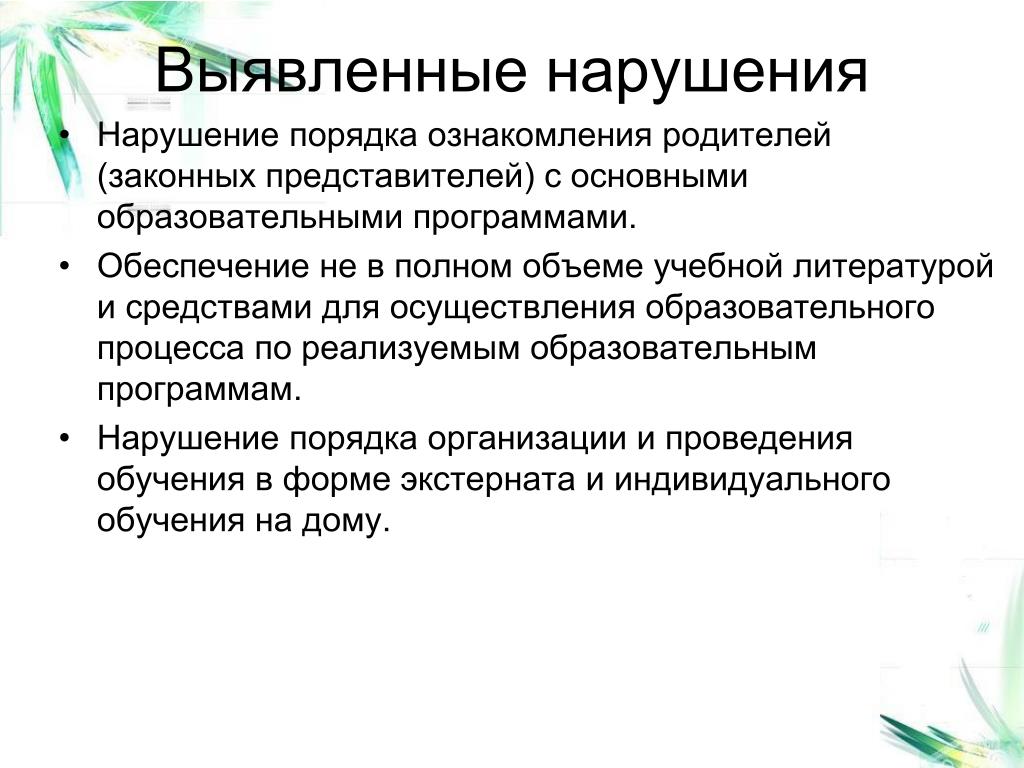 Выявленные нарушения

• Нарушение порядка ознакомления родителей (законных представителей) с основными образовательными программами.

• Обеспечение не в полном объеме учебной литературой и средствами для осуществления образовательного процесса по реализуемым образовательным программам.

• Нарушение порядка организации и проведения обучения в форме экстерната и индивидуального обучения на дому.